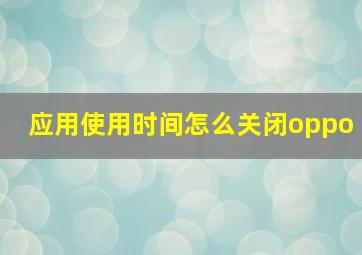 应用使用时间怎么关闭oppo